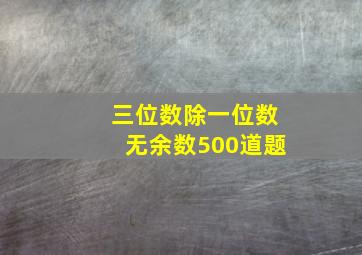 三位数除一位数
无余数500道题